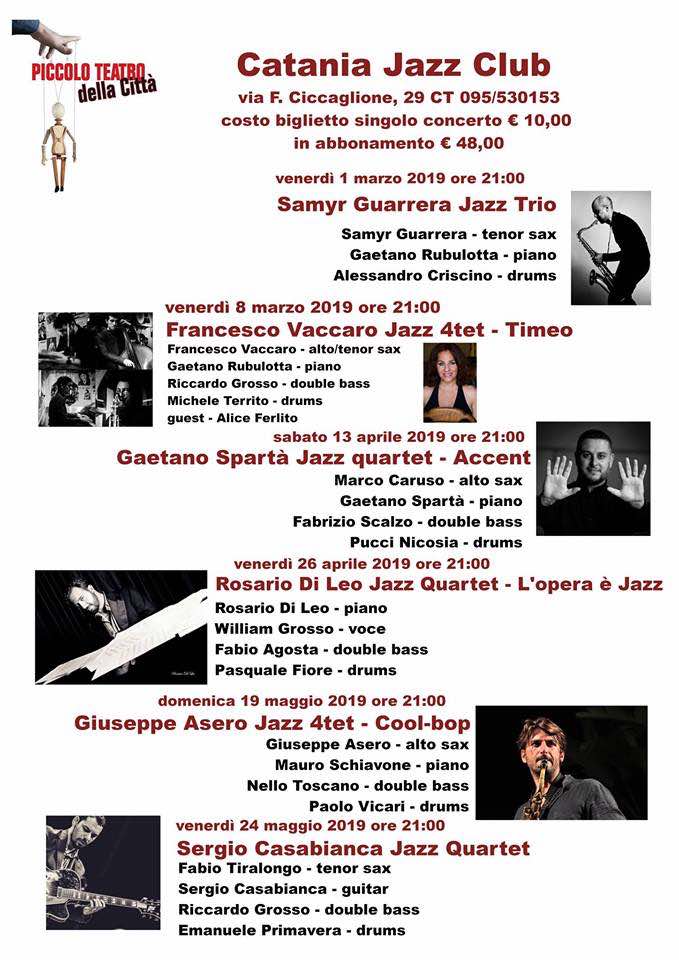 PICCOLO TEATRO della Città

Catania Jazz Club
via F. Ciccaglione, 29 CT 095/530153
costo biglietto singolo concerto € 10,00
in abbonamento € 48,00

venerdì 1 marzo 2019 ore 21:00
Samyr Guarrera Jazz Trio
Samyr Guarrera - tenor sax
Gaetano Rubulotta - piano
Alessandro Criscino - drums

venerdì 8 marzo 2019 ore 21:00
Francesco Vaccaro Jazz 4tet - Timeo
Francesco Vaccaro - alto/tenor sax
Gaetano Rubulotta - piano
Riccardo Grosso - double bass
Michele Territo - drums
guest - Alice Ferlito

sabato 13 aprile 2019 ore 21:00
Gaetano Spartà Jazz quartet - Accent
Marco Caruso - alto sax
Gaetano Spartà - piano
Fabrizio Scalzo - double bass
Pucci Nicosia - drums

venerdì 26 aprile 2019 ore 21:00
Rosario Di Leo Jazz Quartet - L'opera è Jazz
Rosario Di Leo - piano
William Grosso - voce
Fabio Agosta - double bass
Pasquale Fiore - drums

domenica 19 maggio 2019 ore 21:00
Giuseppe Asero Jazz 4tet - Cool-bop
Giuseppe Asero - alto sax
Mauro Schiavone - piano
Nello Toscano - double bass
Paolo Vicari - drums

venerdì 24 maggio 2019 ore 21:00
Sergio Casabianca Jazz Quartet
Fabio Tiralongo - tenor sax
Sergio Casabianca - guitar
Riccardo Grosso - double bass
Emanuele Primavera - drums